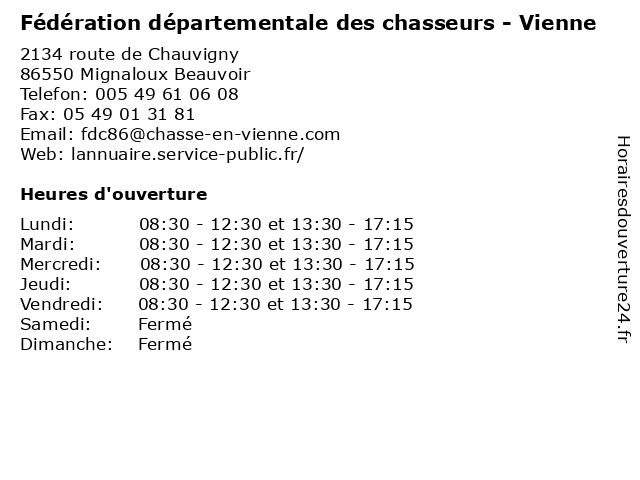 Fédération départementale des chasseurs - Vienne

2134 route de Chauvigny
86550 Mignaloux Beauvoir
Telefon: 005 49 61 06 08
Fax: 05 49 01 31 81
Email: fdc86@chasse-en-vienne.com
Web: lannuaire.service-public.fr/

Heures d'ouverture

Lundi: 08:30 - 12:30 et 13:30 - 17:15
Mardi: 08:30 - 12:30 et 13:30 - 17:15
Mercredi: 08:30 - 12:30 et 13:30 - 17:15
Jeudi: 08:30 - 12:30 et 13:30 - 17:15
Vendredi: 08:30 - 12:30 et 13:30 - 17:15
Samedi: Fermé
Dimanche: Fermé

Horairesdouverture24.fr